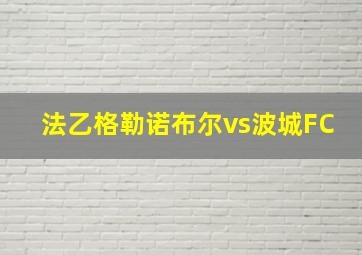 法乙格勒诺布尔vs波城FC